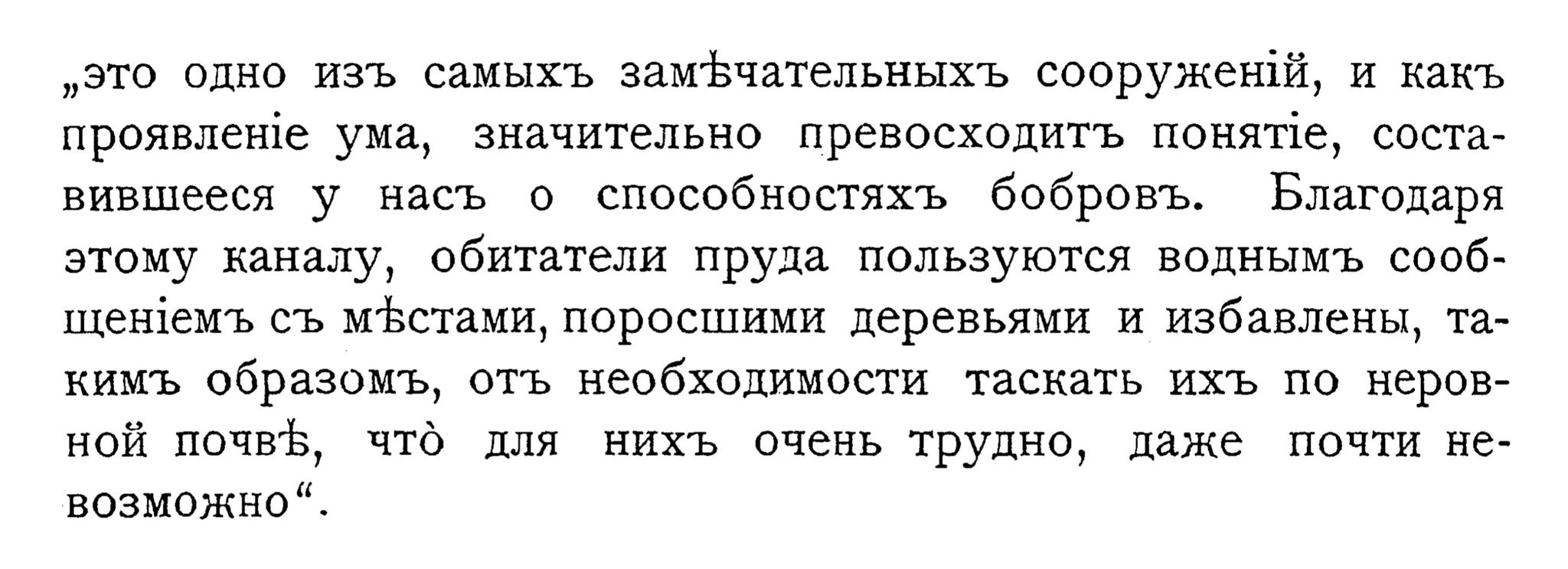 „это одно изъ самыхъ замѣчательныхъ сооруженій, и какъ проявленіе ума, значительно превосходитъ понятіе, составившееся у насъ о способностяхъ бобровъ. Благодаря этому каналу, обитатели пруда пользуются воднымъ сообщеніемъ съ мѣстами, поросшими деревьями и избавлены, такимъ образомъ, отъ необходимости таскать ихъ по неровной почвѣ, что̀ для нихъ очень трудно, даже почти невозможно“.